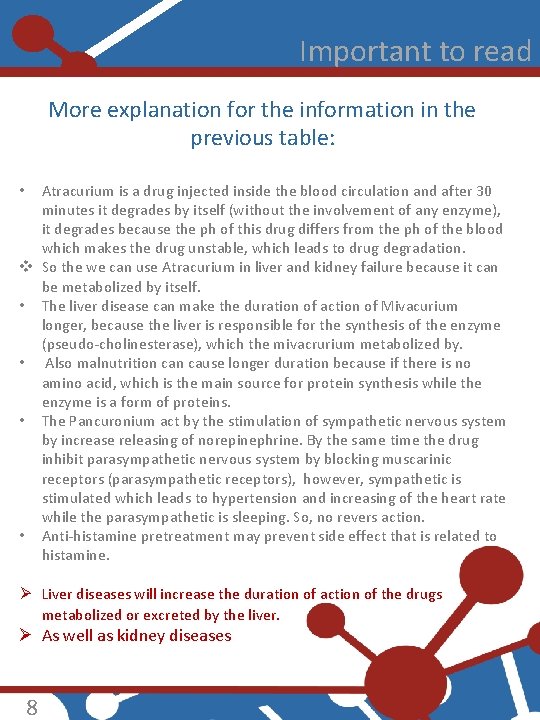 Important to read

More explanation for the information in the previous table:

• Atracurium is a drug injected inside the blood circulation and after 30 minutes it degrades by itself (without the involvement of any enzyme), it degrades because the ph of this drug differs from the ph of the blood which makes the drug unstable, which leads to drug degradation.
❖ So the we can use Atracurium in liver and kidney failure because it can be metabolized by itself.
• The liver disease can make the duration of action of Mivacurium longer, because the liver is responsible for the synthesis of the enzyme (pseudo-cholinesterase), which the mivacrurium metabolized by.
• Also malnutrition can cause longer duration because if there is no amino acid, which is the main source for protein synthesis while the enzyme is a form of proteins.
• The Pancuronium act by the stimulation of sympathetic nervous system by increase releasing of norepinephrine. By the same time the drug inhibit parasympathetic nervous system by blocking muscarinic receptors (parasympathetic receptors), however, sympathetic is stimulated which leads to hypertension and increasing of the heart rate while the parasympathetic is sleeping. So, no revers action.
• Anti-histamine pretreatment may prevent side effect that is related to histamine.

➢ Liver diseases will increase the duration of action of the drugs metabolized or excreted by the liver.
➢ As well as kidney diseases

8